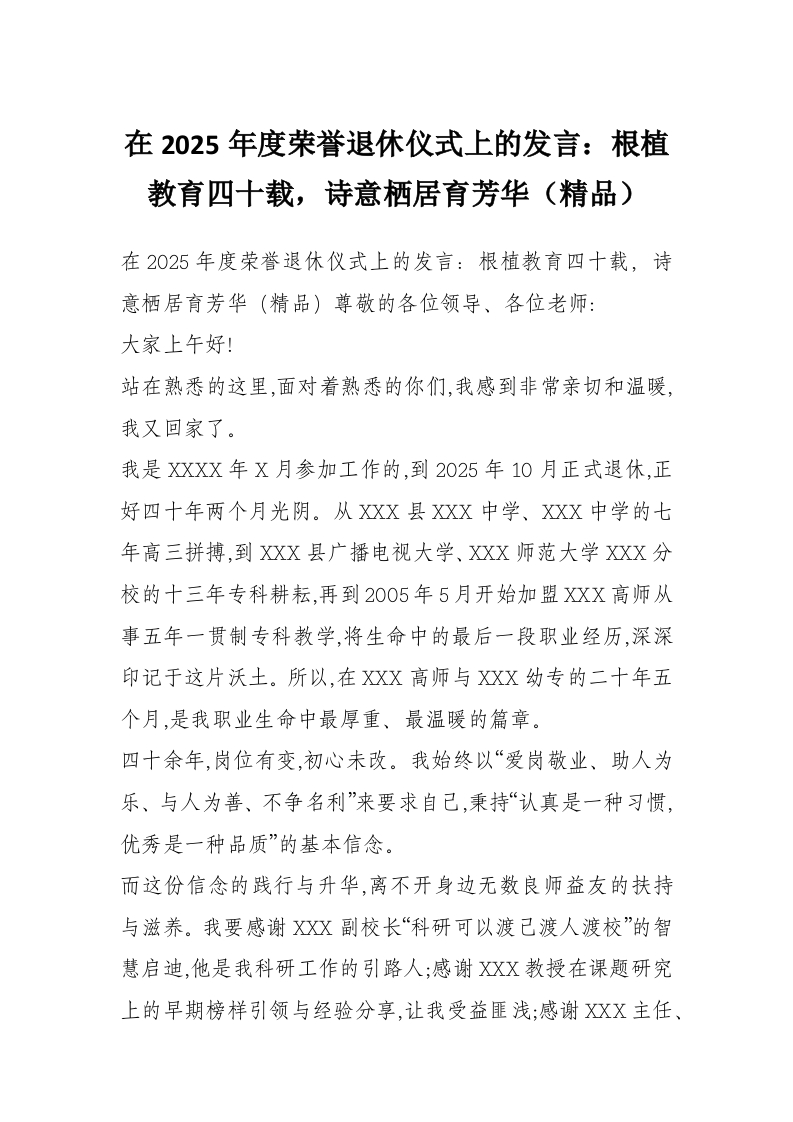 在 2025 年度荣誉退休仪式上的发言：根植教育四十载，诗意栖居育芳华（精品）

在 2025 年度荣誉退休仪式上的发言：根植教育四十载，诗意栖居育芳华（精品）尊敬的各位领导、各位老师:

大家上午好!

站在熟悉的这里,面对着熟悉的你们,我感到非常亲切和温暖,我又回家了。

我是 XXXX 年 X 月参加工作的,到 2025 年 10 月正式退休,正好四十年两个月光阴。从 XXX 县 XXX 中学、XXX 中学的七年高三拼搏,到 XXX 县广播电视大学、XXX 师范大学 XXX 分校的十三年专科耕耘,再到 2005 年 5 月开始加盟 XXX 高师从事五年一贯制专科教学,将生命中的最后一段职业经历,深深印记于这片沃土。所以,在 XXX 高师与 XXX 幼专的二十年五个月,是我职业生命中最厚重、最温暖的篇章。

四十余年,岗位有变,初心未改。我始终以“爱岗敬业、助人为乐、与人为善、不争名利”来要求自己,秉持“认真是一种习惯,优秀是一种品质”的基本信念。

而这份信念的践行与升华,离不开身边无数良师益友的扶持与滋养。我要感谢 XXX 副校长“科研可以渡己渡人渡校”的智慧启迪,他是我科研工作的引路人;感谢 XXX 教授在课题研究上的早期榜样引领与经验分享,让我受益匪浅;感谢 XXX 主任、